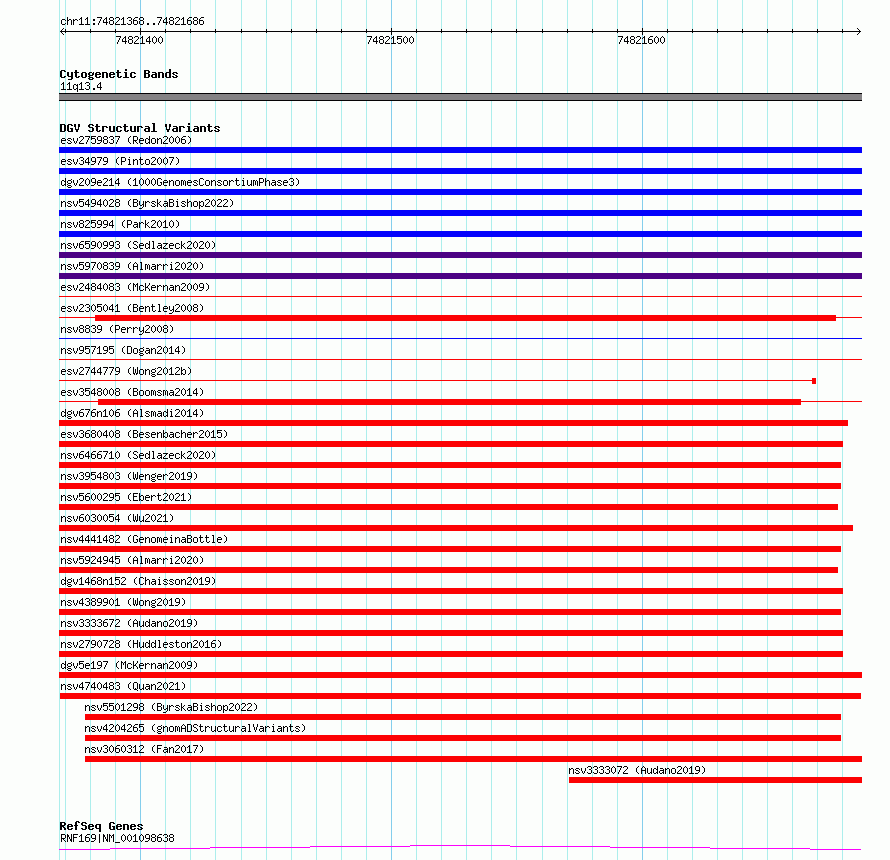 chr11:74821368..74821686

74821400
74821500
74821600

Cytogenetic Bands
11q13.4

DGV Structural Variants
esv2759837 (Redon2006)
esv34979 (Pinto2007)
dgv209e214 (1000GenomesConsortiumPhase3)
nsv5494028 (ByrskaBishop2022)
nsv825994 (Park2010)
nsv6590993 (Sedlazeck2020)
nsv5970839 (Almarri2020)
esv2484083 (McKernan2009)
esv2305041 (Bentley2008)
nsv8839 (Perry2008)
nsv957195 (Dogan2014)
esv2744779 (Wong2012b)
esv3548008 (Boomsma2014)
dgv676n106 (Alsmadi2014)
esv3680408 (Besenbacher2015)
nsv6466710 (Sedlazeck2020)
nsv3954803 (Wenger2019)
nsv5600295 (Ebert2021)
nsv6030054 (Wu2021)
nsv4441482 (GenomeinaBottle)
nsv5924945 (Almarri2020)
dgv1468n152 (Chaisson2019)
nsv4389901 (Wong2019)
nsv3333672 (Audano2019)
nsv2790728 (Huddleston2016)
dgv5e197 (McKernan2009)
nsv4740483 (Quan2021)
nsv5501298 (ByrskaBishop2022)
nsv4204265 (gnomADStructuralVariants)
nsv3060312 (Fan2017)
nsv3333072 (Audano2019)

RefSeq Genes
RNF169|NM_001098638